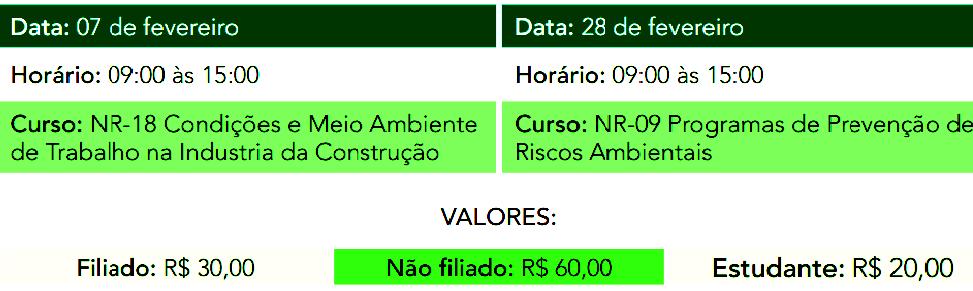 Data: 07 de fevereiro

Horário: 09:00 às 15:00

Curso: NR-18 Condições e Meio Ambiente de Trabalho na Industria da Construção

Data: 28 de fevereiro

Horário: 09:00 às 15:00

Curso: NR-09 Programas de Prevenção de Riscos Ambientais

VALORES:

Filiado: R$ 30,00

Não filiado: R$ 60,00

Estudante: R$ 20,00